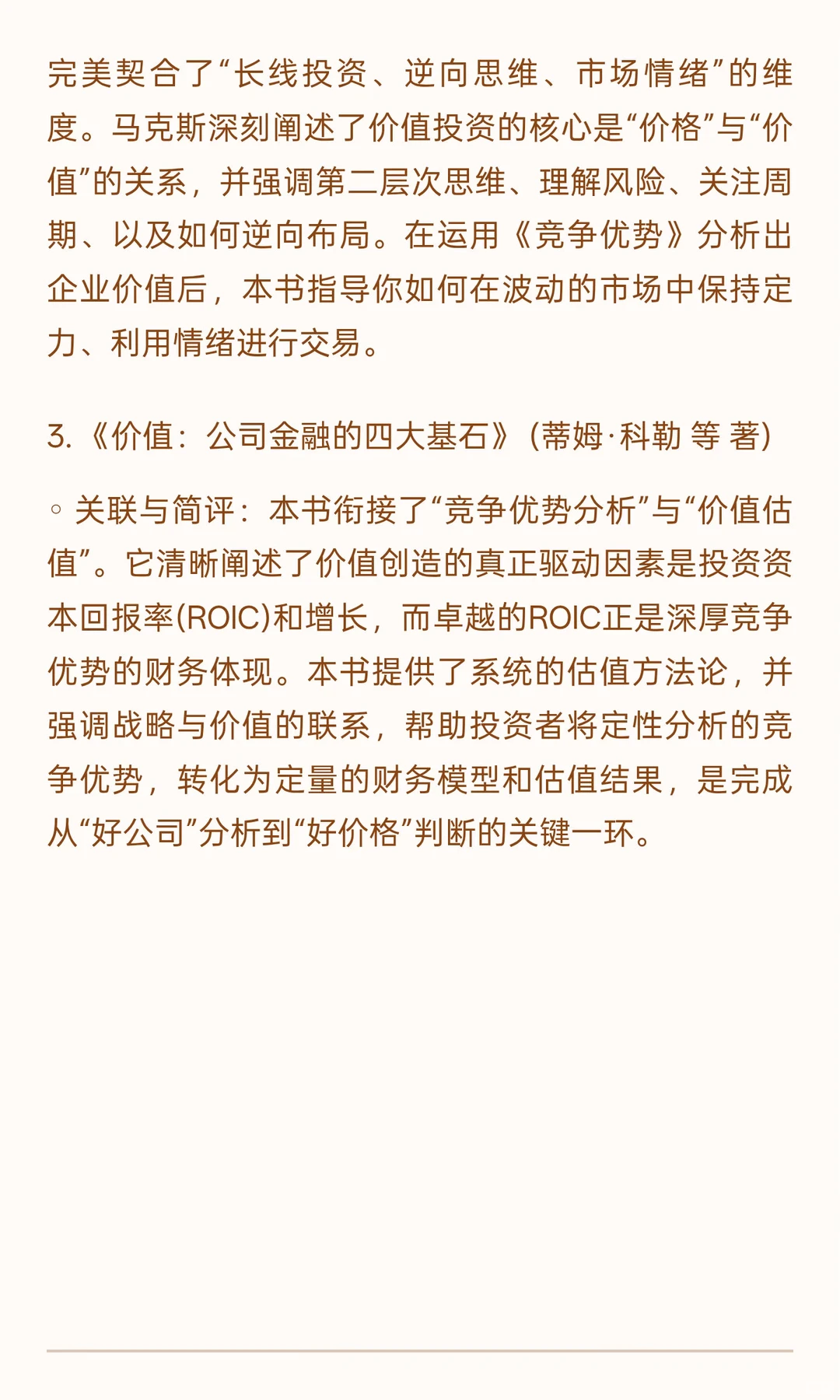 完美契合了“长线投资、逆向思维、市场情绪”的维度。马克斯深刻阐述了价值投资的核心是“价格”与“价值”的关系，并强调第二层次思维、理解风险、关注周期、以及如何逆向布局。在运用《竞争优势》分析出企业价值后，本书指导你如何在波动的市场中保持定力、利用情绪进行交易。

3.《价值：公司金融的四大基石》（蒂姆·科勒 等 著）

◦ 关联与简评：本书衔接了“竞争优势分析”与“价值估值”。它清晰阐述了价值创造的真正驱动因素是投资资本回报率(ROIC)和增长，而卓越的ROIC正是深厚竞争优势的财务体现。本书提供了系统的估值方法论，并强调战略与价值的联系，帮助投资者将定性分析的竞争优势，转化为定量的财务模型和估值结果，是完成从“好公司”分析到“好价格”判断的关键一环。